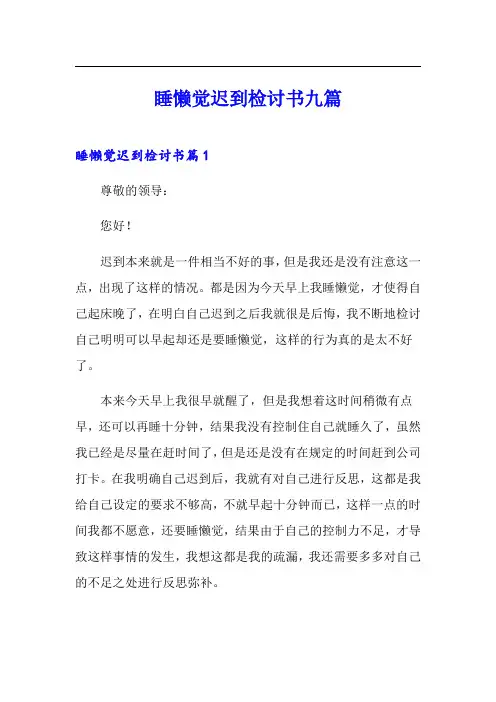 睡懒觉迟到检讨书九篇

睡懒觉迟到检讨书篇1

尊敬的领导：

您好！

迟到本来就是一件相当不好的事，但是我还是没有注意这一点，出现了这样的情况。都是因为今天早上我睡懒觉，才使得自己起床晚了，在明白自己迟到之后我就很是后悔，我不断地检讨自己明明可以早起却还是要睡懒觉，这样的行为真的是太不好了。

本来今天早上我很早就醒了，但是我想着这时间稍微有点早，还可以再睡十分钟，结果我没有控制住自己就睡久了，虽然我已经是尽量在赶时间了，但是还是没有在规定的时间赶到公司打卡。在我明确自己迟到后，我就有对自己进行反思，这都是我给自己设定的要求不够高，不就早起十分钟而已，这样一点的时间我都不愿意，还要睡懒觉，结果由于自己的控制力不足，才导致这样事情的发生，我想这都是我的疏漏，我还需要多多对自己的不足之处进行反思弥补。